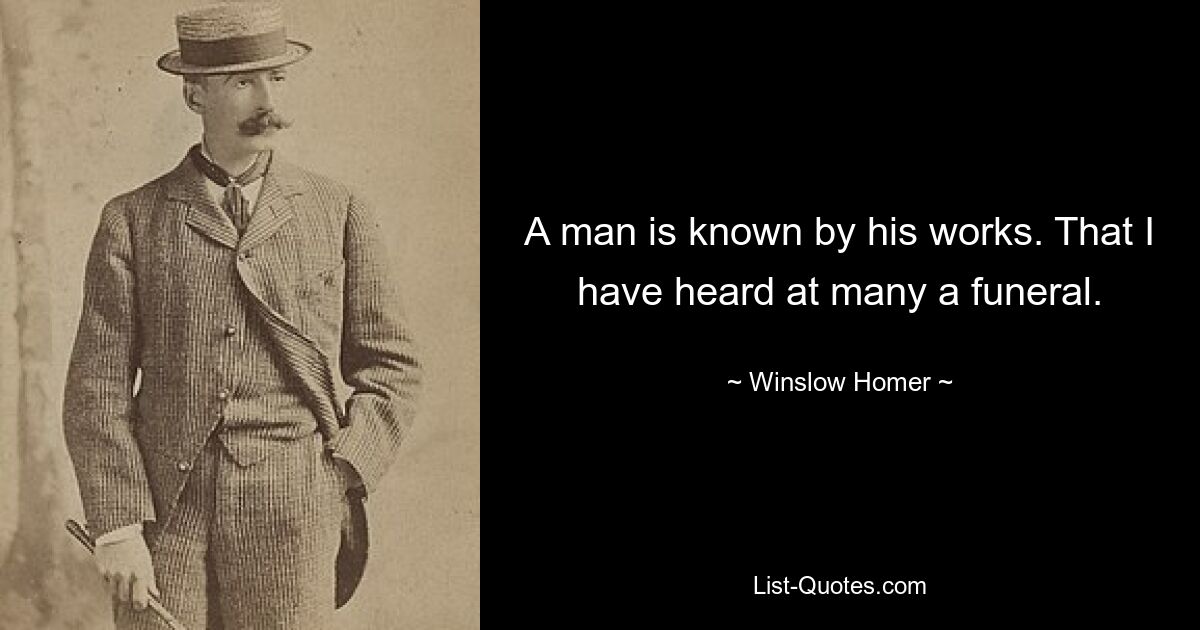 A man is known by his works. That I have heard at many a funeral.

~ Winslow Homer ~

List-Quotes.com